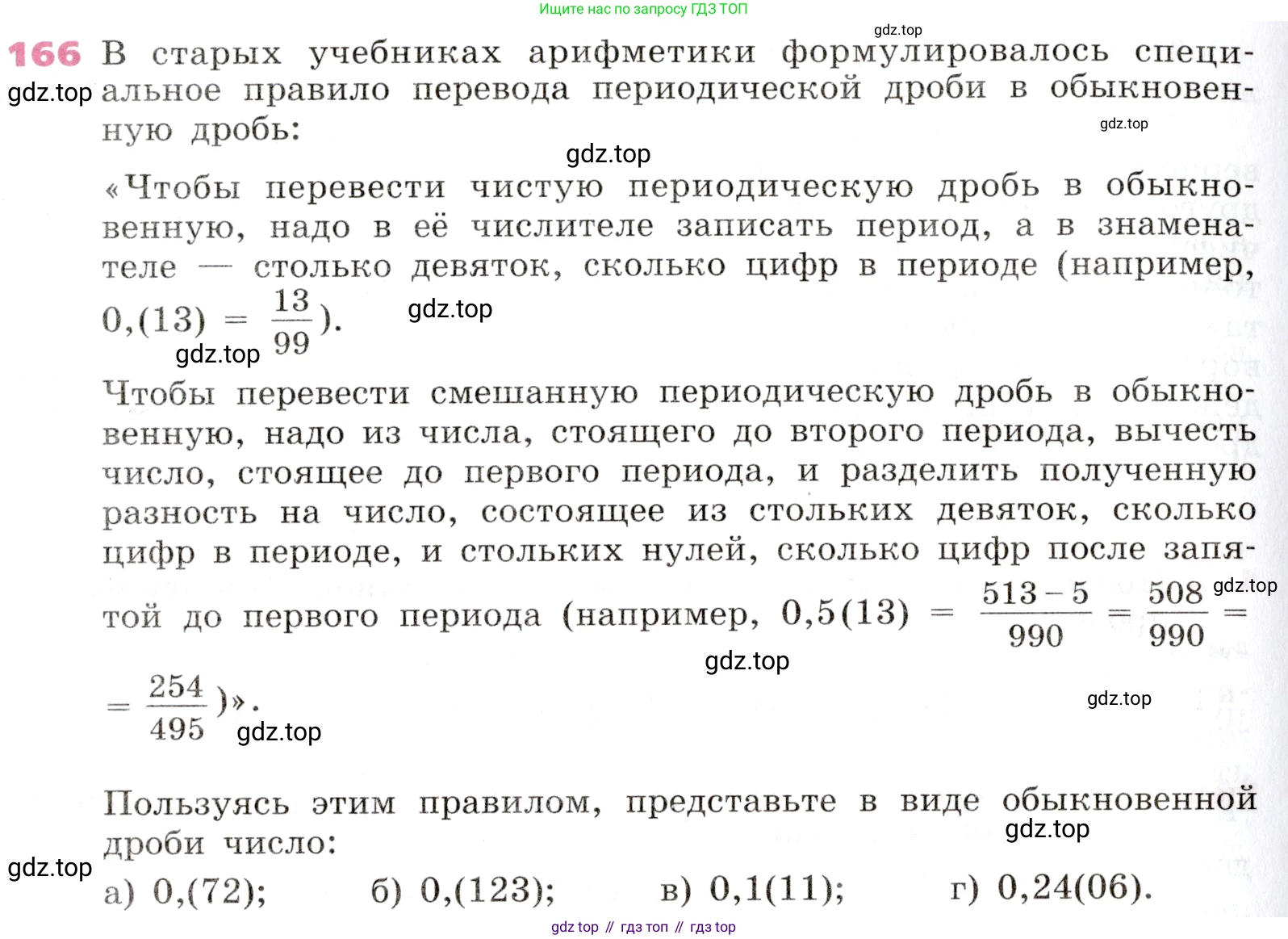 Ищите нас по запросу ГДЗ ТОП

gdz.top

166 В старых учебниках арифметики формулировалось специальное правило перевода периодической дроби в обыкновенную дробь:

gdz.top

gdz.top

gdz.top

«Чтобы перевести чистую периодическую дробь в обыкновенную, надо в её числителе записать период, а в знаменателе — столько девяток, сколько цифр в периоде (например, $0,(13) = \frac{13}{99}$).

gdz.top

gdz.top

Чтобы перевести смешанную периодическую дробь в обыкновенную, надо из числа, стоящего до второго периода, вычесть число, стоящее до первого периода, и разделить полученную разность на число, состоящее из стольких девяток, сколько цифр в периоде, и стольких нулей, сколько цифр после запятой до первого периода (например, $0,5(13) = \frac{513-5}{990} = \frac{508}{990} = \frac{254}{495}$)».

gdz.top

gdz.top

gdz.top

gdz.top

Пользуясь этим правилом, представьте в виде обыкновенной дроби число:

gdz.top

gdz.top

а) 0,(72); б) 0,(123); в) 0,1(11); г) 0,24(06).

gdz top // гдз топ // гдз top